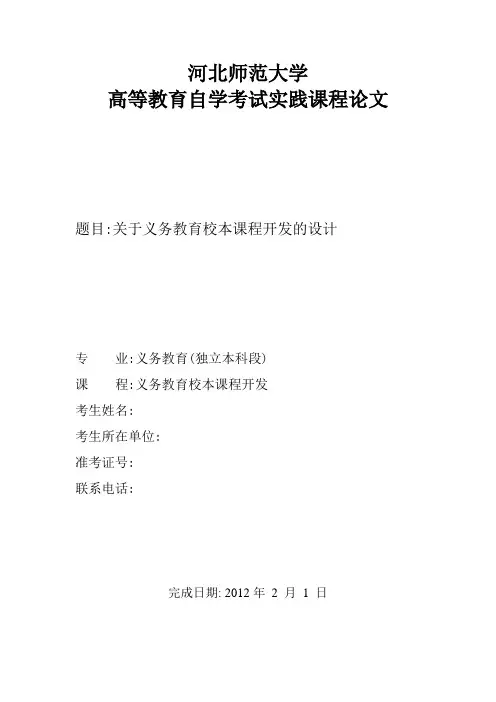 河北师范大学
高等教育自学考试实践课程论文

题目:关于义务教育校本课程开发的设计

专　　业:义务教育(独立本科段)
课　　程:义务教育校本课程开发
考生姓名:
考生所在单位:
准考证号:
联系电话:

完成日期: 2012 年 2 月 1 日